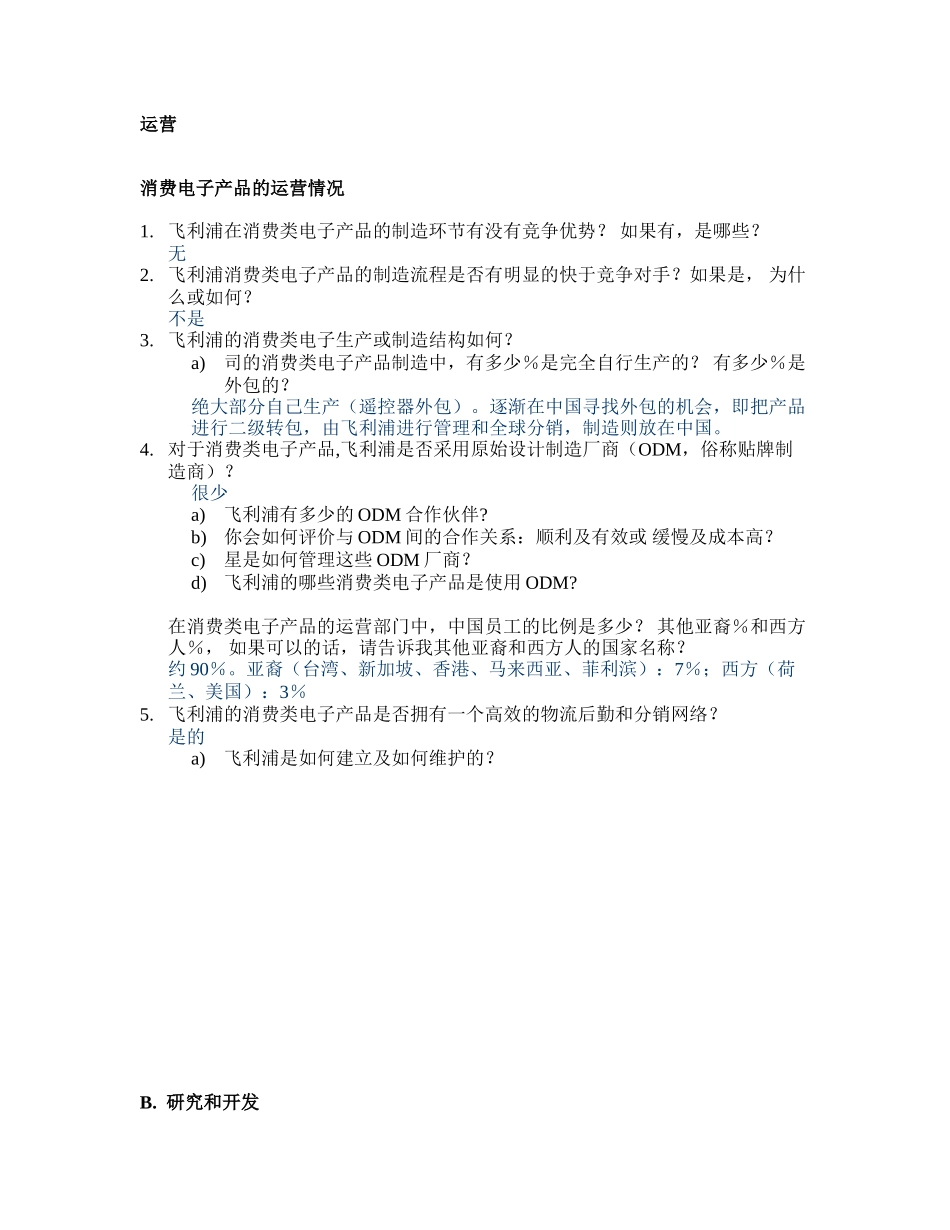 运营

消费电子产品的运营情况

1. 飞利浦在消费类电子产品的制造环节有没有竞争优势？ 如果有，是哪些？
无
2. 飞利浦消费类电子产品的制造流程是否有明显的快于竞争对手？如果是， 为什么或如何？
不是
3. 飞利浦的消费类电子生产或制造结构如何？
a) 司的消费类电子产品制造中，有多少%是完全自行生产的？ 有多少%是外包的？
绝大部分自己生产（遥控器外包）。逐渐在中国寻找外包的机会，即把产品进行二级转包，由飞利浦进行管理和全球分销，制造则放在中国。
4. 对于消费类电子产品,飞利浦是否采用原始设计制造厂商（ODM，俗称贴牌制造商）？
很少
a) 飞利浦有多少的 ODM 合作伙伴?
b) 你会如何评价与 ODM 间的合作关系：顺利及有效或 缓慢及成本高?
c) 星是如何管理这些 ODM 厂商？
d) 飞利浦的哪些消费类电子产品是使用 ODM?

在消费类电子产品的运营部门中，中国员工的比例是多少？ 其他亚裔%和西方人%， 如果可以的话，请告诉我其他亚裔和西方人的国家名称？
约 90%。亚裔（台湾、新加坡、香港、马来西亚、菲利滨）：7%；西方（荷兰、美国）：3%
5. 飞利浦的消费类电子产品是否拥有一个高效的物流后勤和分销网络？
是的
a) 飞利浦是如何建立及如何维护的？

B. 研究和开发